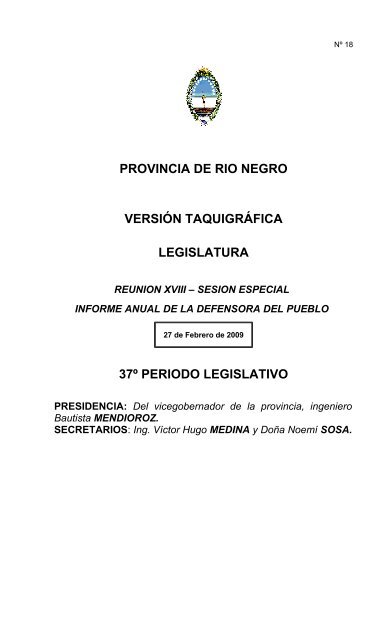 Nº 18

PROVINCIA DE RIO NEGRO

VERSIÓN TAQUIGRÁFICA

LEGISLATURA

REUNION XVIII – SESION ESPECIAL

INFORME ANUAL DE LA DEFENSORA DEL PUEBLO

27 de Febrero de 2009

37º PERIODO LEGISLATIVO

PRESIDENCIA: Del vicegobernador de la provincia, ingeniero Bautista MENDIOROZ.
SECRETARIOS: Ing. Víctor Hugo MEDINA y Doña Noemí SOSA.